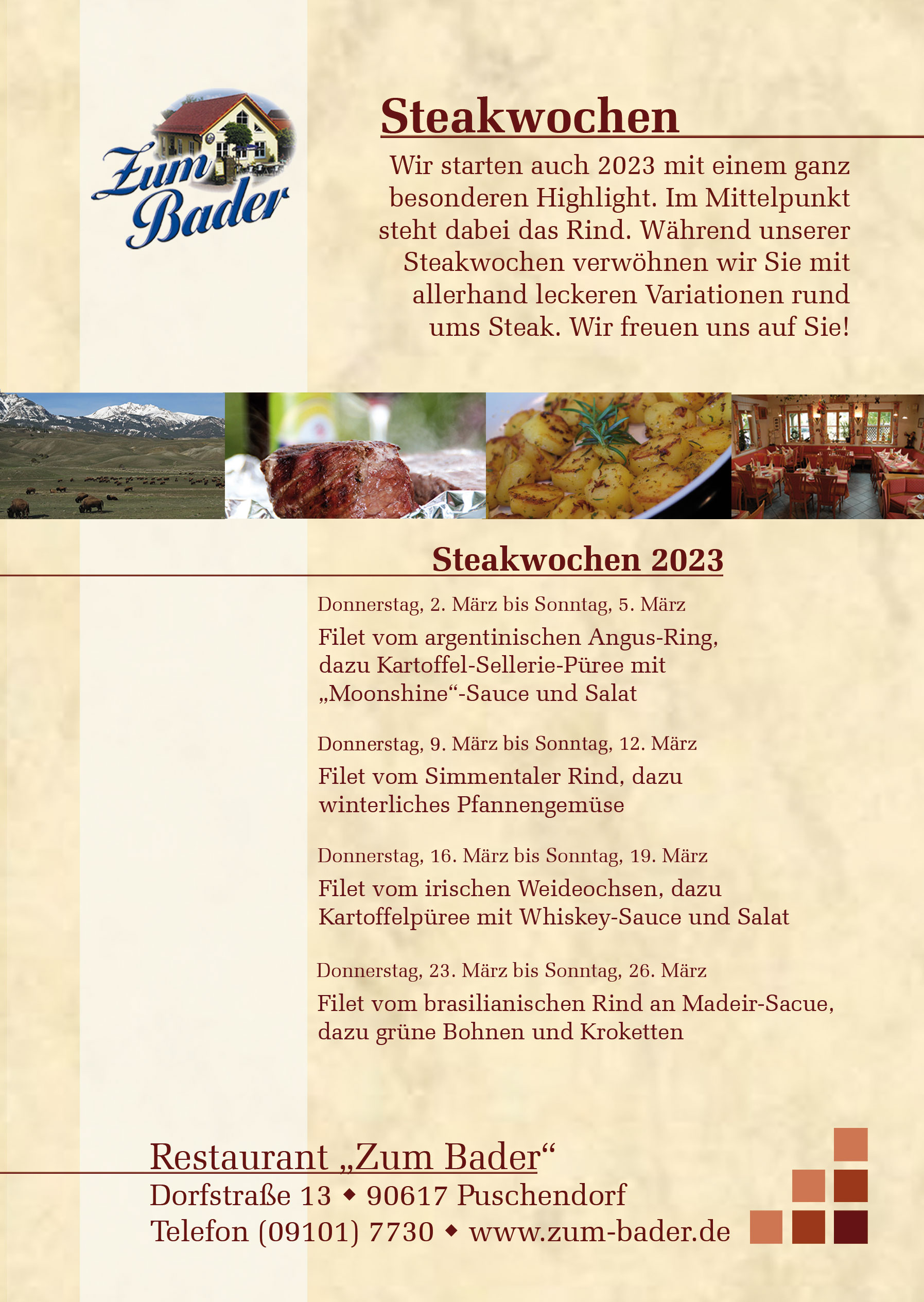 Zum Bader

Steakwochen

Wir starten auch 2023 mit einem ganz besonderen Highlight. Im Mittelpunkt steht dabei das Rind. Während unserer Steakwochen verwöhnen wir Sie mit allerhand leckeren Variationen rund ums Steak. Wir freuen uns auf Sie!

Steakwochen 2023

Donnerstag, 2. März bis Sonntag, 5. März

Filet vom argentinischen Angus-Ring, dazu Kartoffel-Sellerie-Püree mit „Moonshine“-Sauce und Salat

Donnerstag, 9. März bis Sonntag, 12. März

Filet vom Simmentaler Rind, dazu winterliches Pfannengemüse

Donnerstag, 16. März bis Sonntag, 19. März

Filet vom irischen Weideochsen, dazu Kartoffelpüree mit Whiskey-Sauce und Salat

Donnerstag, 23. März bis Sonntag, 26. März

Filet vom brasilianischen Rind an Madeir-Sacue, dazu grüne Bohnen und Kroketten

Restaurant „Zum Bader“
Dorfstraße 13 ◆ 90617 Puschendorf
Telefon (09101) 7730 ◆ www.zum-bader.de